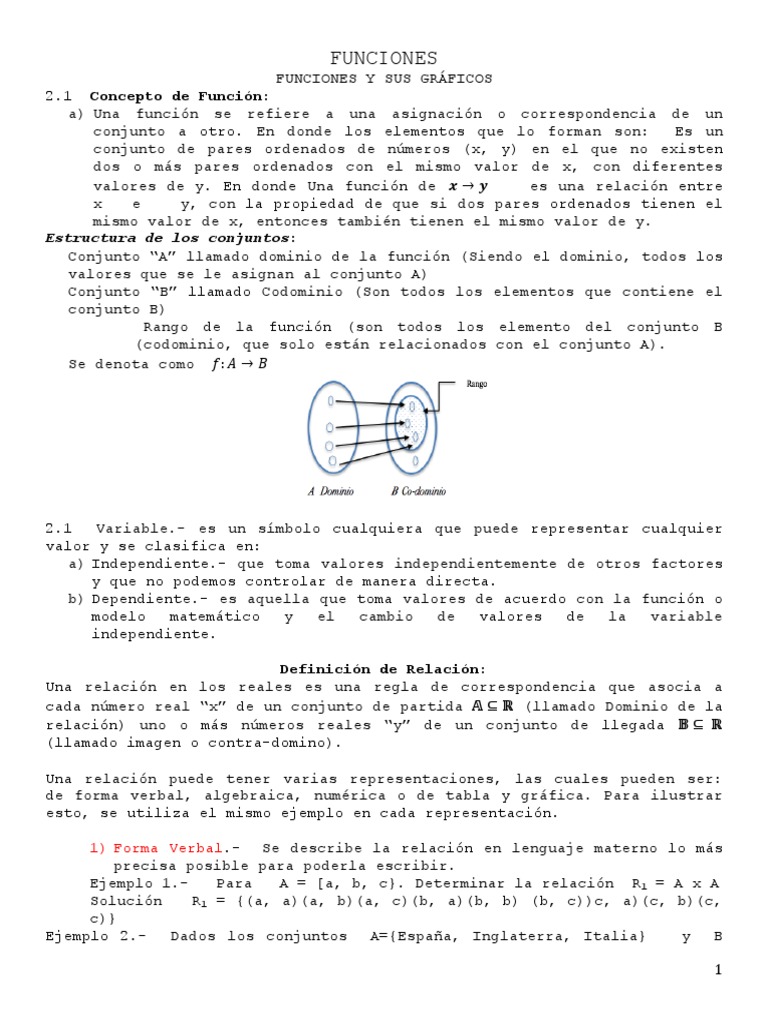 FUNCIONES
FUNCIONES Y SUS GRÁFICOS

2.1 Concepto de Función:

a) Una función se refiere a una asignación o correspondencia de un conjunto a otro. En donde los elementos que lo forman son: Es un conjunto de pares ordenados de números (x, y) en el que no existen dos o más pares ordenados con el mismo valor de x, con diferentes valores de y. En donde Una función de $x \to y$ es una relación entre x e y, con la propiedad de que si dos pares ordenados tienen el mismo valor de x, entonces también tienen el mismo valor de y.

Estructura de los conjuntos:

Conjunto "A" llamado dominio de la función (Siendo el dominio, todos los valores que se le asignan al conjunto A)

Conjunto "B" llamado Codominio (Son todos los elementos que contiene el conjunto B)

Rango de la función (son todos los elemento del conjunto B (codominio, que solo están relacionados con el conjunto A).

Se denota como $f: A \to B$

Rango

A Dominio B Co-dominio

2.1 Variable.- es un símbolo cualquiera que puede representar cualquier valor y se clasifica en:

a) Independiente.- que toma valores independientemente de otros factores y que no podemos controlar de manera directa.

b) Dependiente.- es aquella que toma valores de acuerdo con la función o modelo matemático y el cambio de valores de la variable independiente.

Definición de Relación:

Una relación en los reales es una regla de correspondencia que asocia a cada número real "x" de un conjunto de partida $\mathbb{A} \subseteq \mathbb{R}$ (llamado Dominio de la relación) uno o más números reales "y" de un conjunto de llegada $\mathbb{B} \subseteq \mathbb{R}$ (llamado imagen o contra-domino).

Una relación puede tener varias representaciones, las cuales pueden ser: de forma verbal, algebraica, numérica o de tabla y gráfica. Para ilustrar esto, se utiliza el mismo ejemplo en cada representación.

1) Forma Verbal.- Se describe la relación en lenguaje materno lo más precisa posible para poderla escribir.

Ejemplo 1.- Para A = [a, b, c}. Determinar la relación $R_1$ = A x A

Solución $R_1$ = {(a, a)(a, b)(a, c)(b, a)(b, b) (b, c))c, a)(c, b)(c, c)}

Ejemplo 2.- Dados los conjuntos A={España, Inglaterra, Italia} y B

1